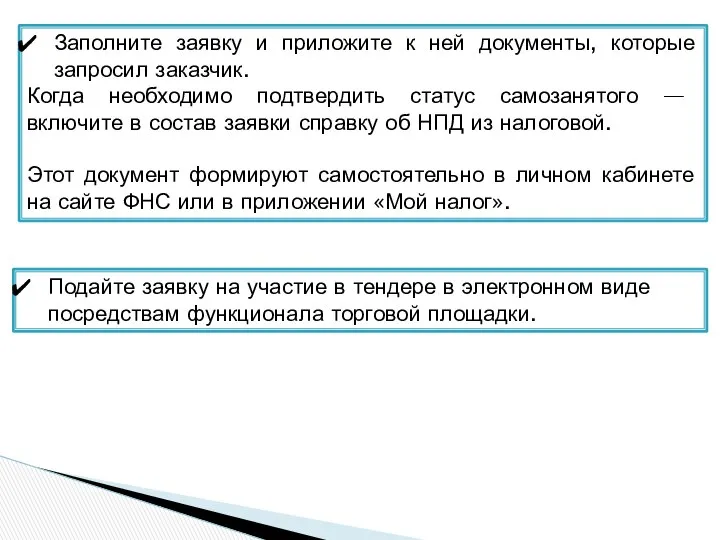 ✔ Заполните заявку и приложите к ней документы, которые запросил заказчик.
Когда необходимо подтвердить статус самозанятого — включите в состав заявки справку об НПД из налоговой.

Этот документ формируют самостоятельно в личном кабинете на сайте ФНС или в приложении «Мой налог».

✔ Подайте заявку на участие в тендере в электронном виде посредствам функционала торговой площадки.